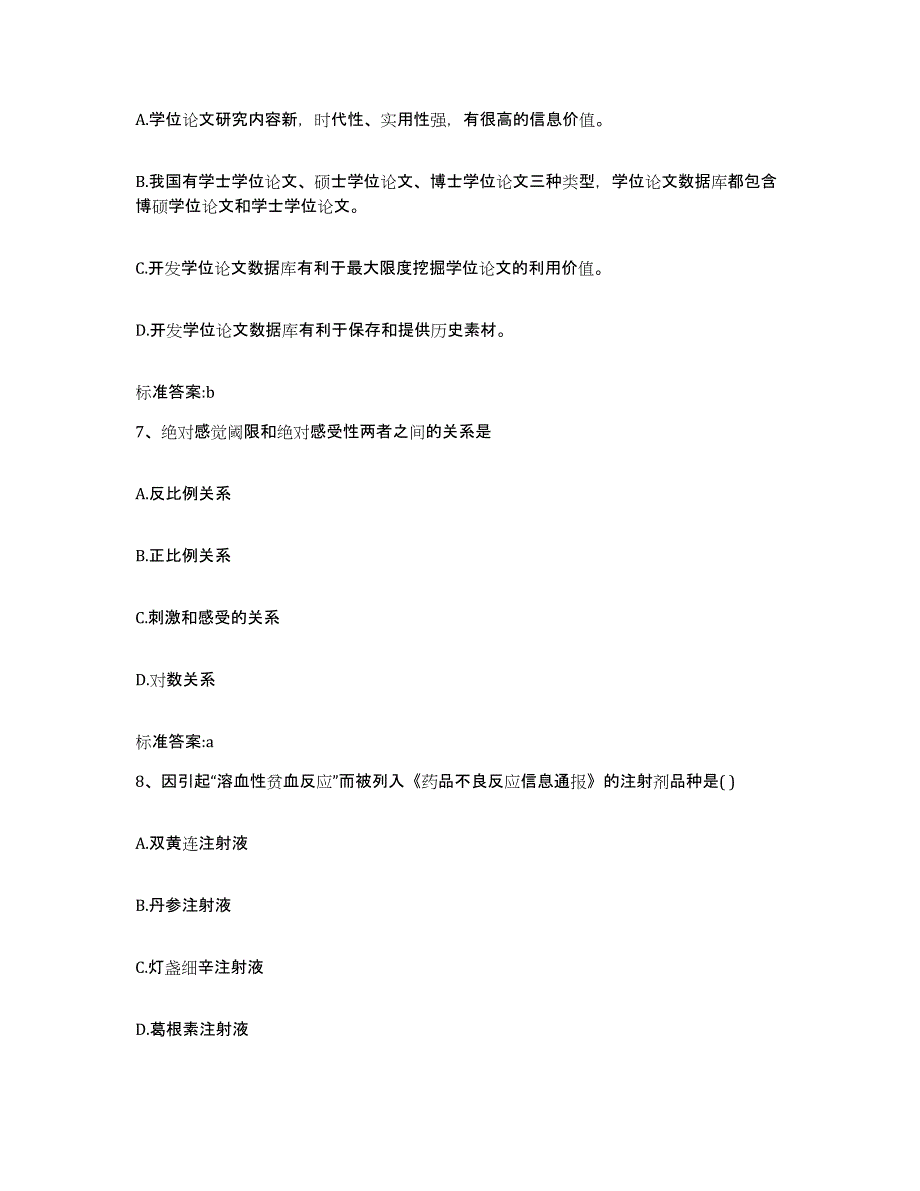 A.学位论文研究内容新，时代性、实用性强，有很高的信息价值。

B.我国有学士学位论文、硕士学位论文、博士学位论文三种类型，学位论文数据库都包含博硕学位论文和学士学位论文。

C.开发学位论文数据库有利于最大限度挖掘学位论文的利用价值。

D.开发学位论文数据库有利于保存和提供历史素材。

标准答案:b

7、绝对感觉阈限和绝对感受性两者之间的关系是

A.反比例关系

B.正比例关系

C.刺激和感受的关系

D.对数关系

标准答案:a

8、因引起“溶血性贫血反应”而被列入《药品不良反应信息通报》的注射剂品种是( )

A.双黄连注射液

B.丹参注射液

C.灯盏细辛注射液

D.葛根素注射液